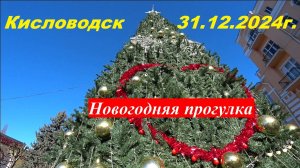 Кисловодск 31.12.2024г.

Новогодняя прогулка